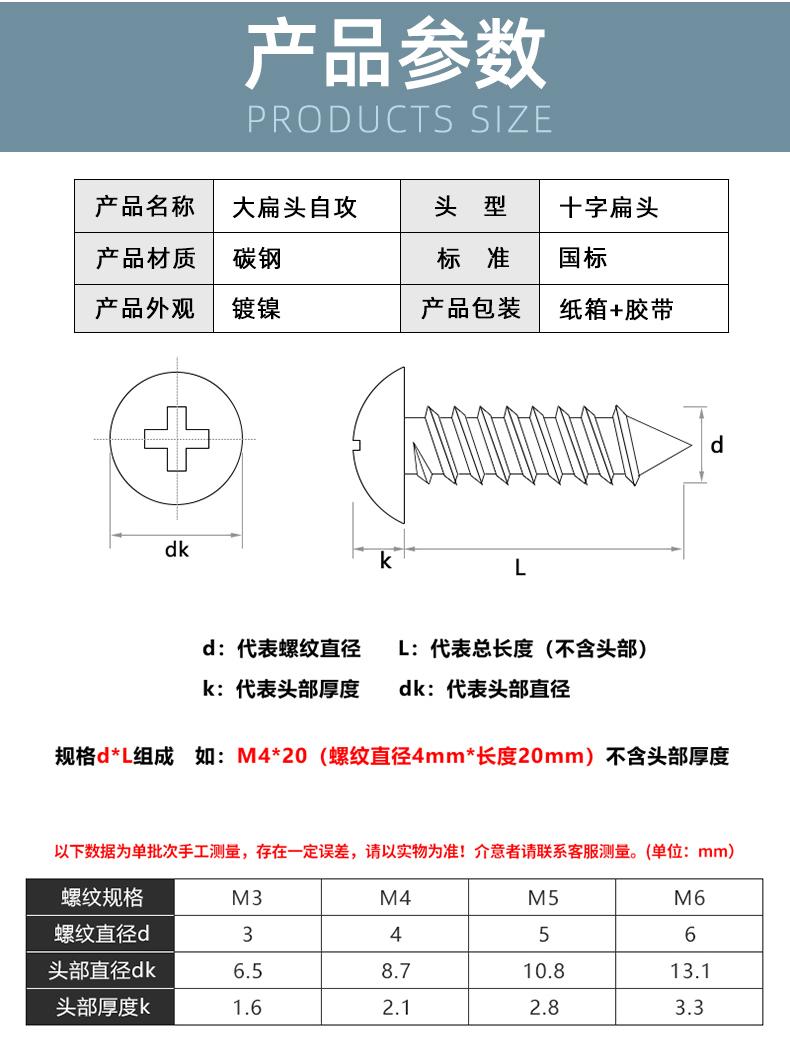 产品参数
PRODUCTS SIZE

| 产品名称 | 大扁头自攻 | 头 型 | 十字扁头 |
|---|---|---|---|
| 产品材质 | 碳钢 | 标 准 | 国标 |
| 产品外观 | 镀镍 | 产品包装 | 纸箱+胶带 |

dk
d
k
L

d：代表螺纹直径 L：代表总长度（不含头部）
k：代表头部厚度 dk：代表头部直径

规格d*L组成 如：M4*20（螺纹直径4mm*长度20mm）不含头部厚度

以下数据为单批次手工测量，存在一定误差，请以实物为准！介意者请联系客服测量。(单位：mm)

| 螺纹规格 | M3 | M4 | M5 | M6 |
|---|---|---|---|---|
| 螺纹直径d | 3 | 4 | 5 | 6 |
| 头部直径dk | 6.5 | 8.7 | 10.8 | 13.1 |
| 头部厚度k | 1.6 | 2.1 | 2.8 | 3.3 |